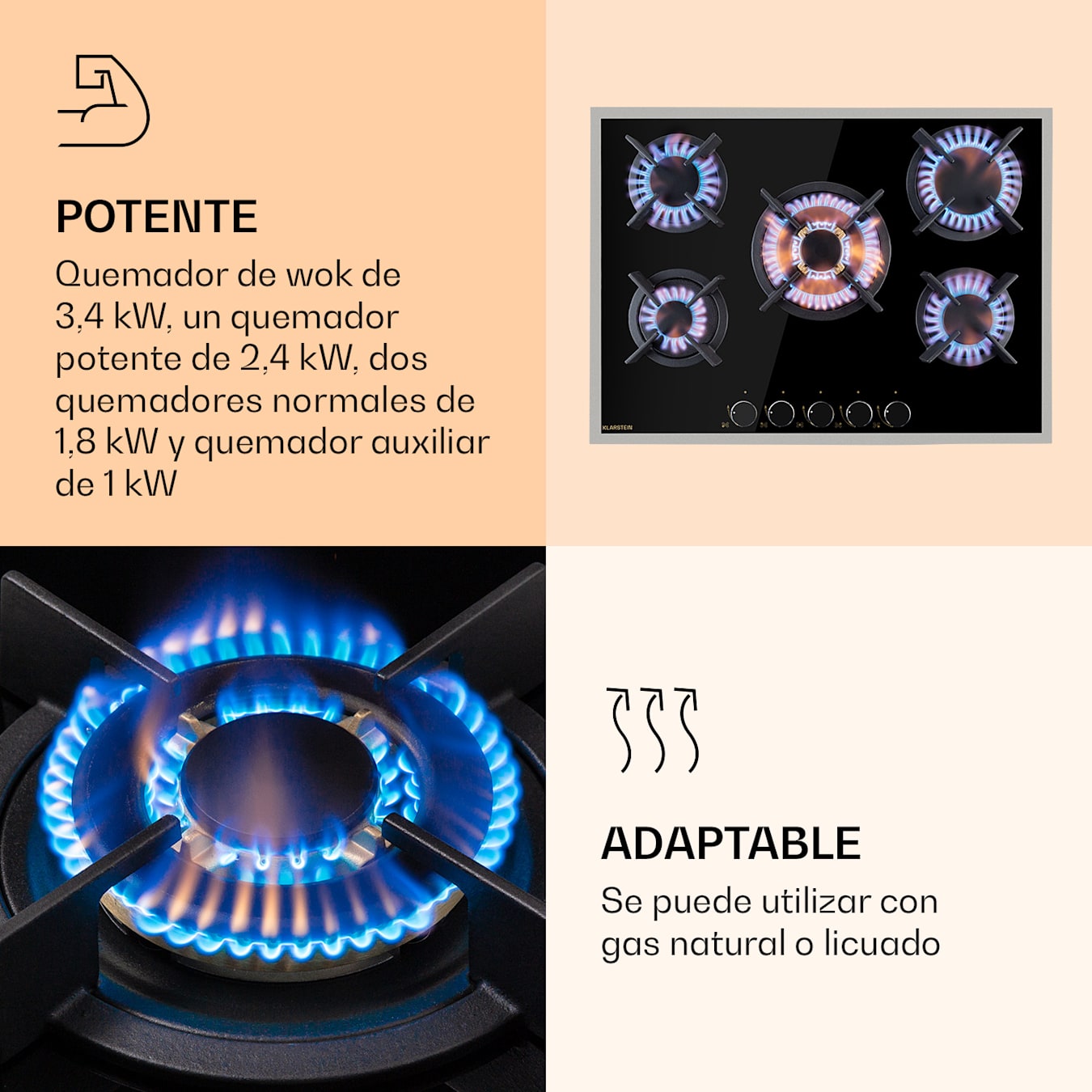 POTENTE

Quemador de wok de 3,4 kW, un quemador potente de 2,4 kW, dos quemadores normales de 1,8 kW y quemador auxiliar de 1 kW

KLARSTEIN

ADAPTABLE

Se puede utilizar con gas natural o licuado